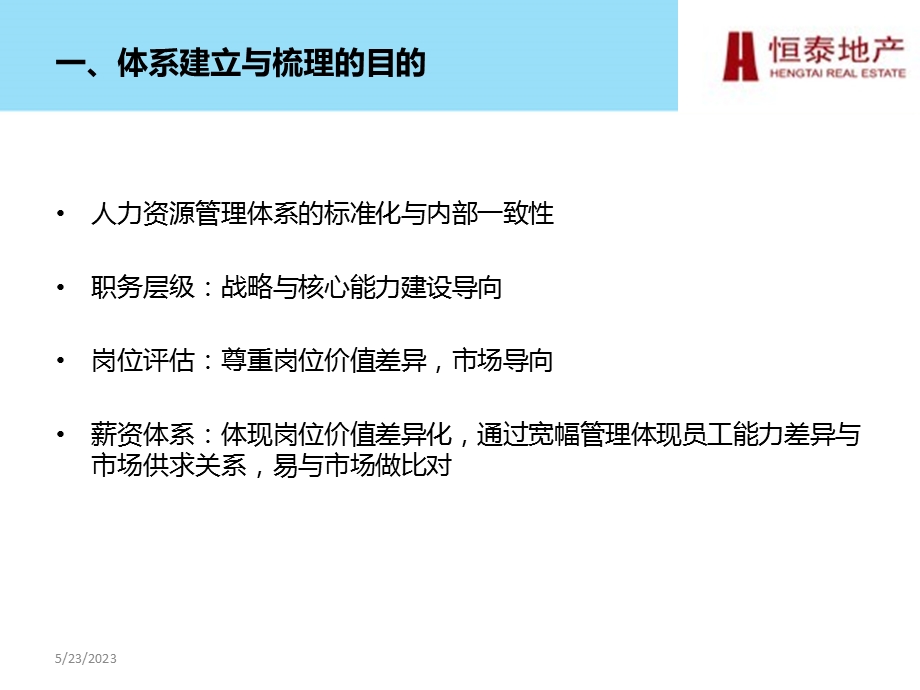 一、体系建立与梳理的目的

恒泰地产
HENGTAI REAL ESTATE

• 人力资源管理体系的标准化与内部一致性

• 职务层级：战略与核心能力建设导向

• 岗位评估：尊重岗位价值差异，市场导向

• 薪资体系：体现岗位价值差异化，通过宽幅管理体现员工能力差异与市场供求关系，易与市场做比对

5/23/2023